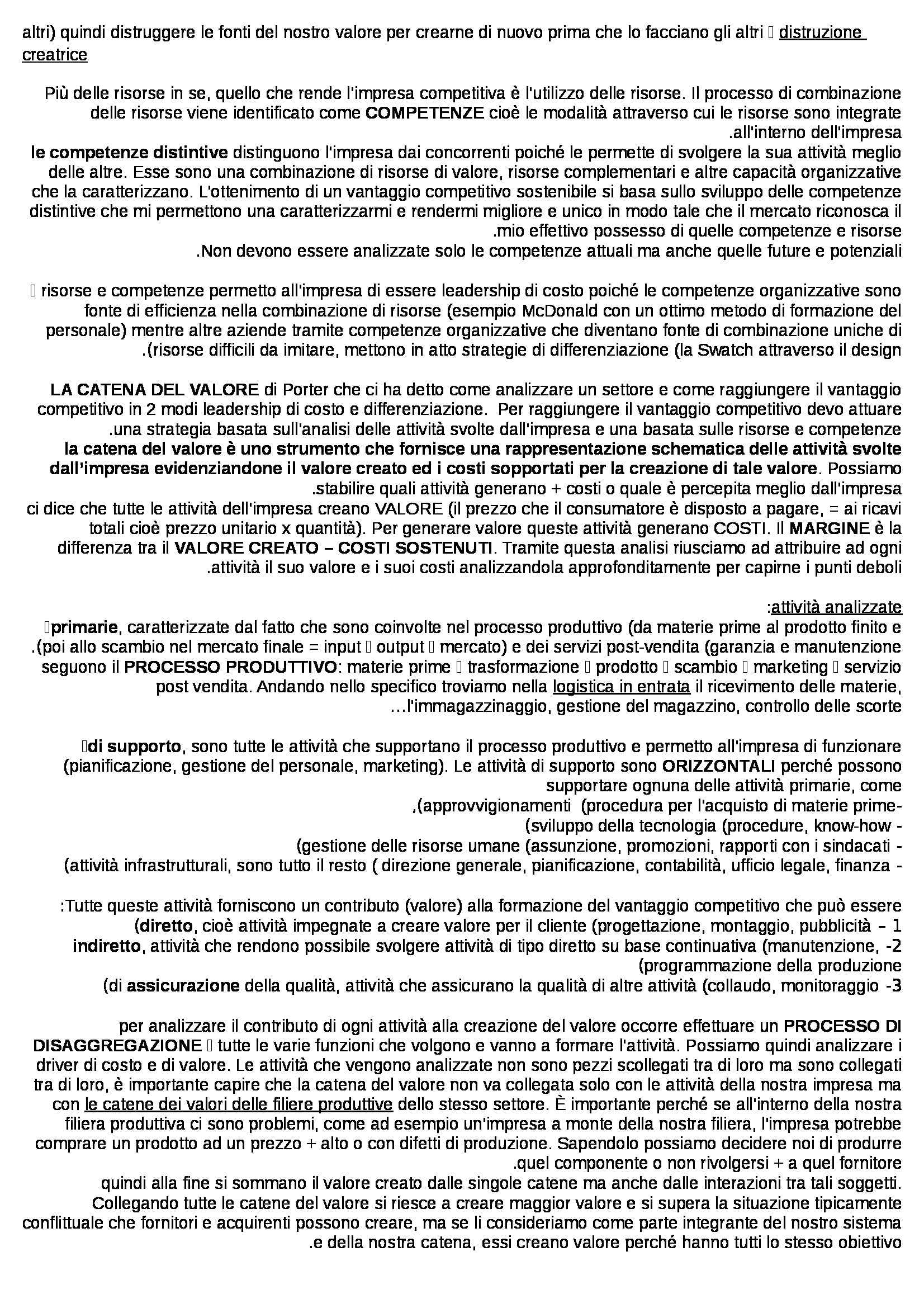 altri) quindi distruggere le fonti del nostro valore per crearne di nuovo prima che lo facciano gli altri  distruzione creatrice

Più delle risorse in se, quello che rende l'impresa competitiva è l'utilizzo delle risorse. Il processo di combinazione delle risorse viene identificato come COMPETENZE cioè le modalità attraverso cui le risorse sono integrate .all'interno dell'impresa
le competenze distintive distinguono l'impresa dai concorrenti poiché le permette di svolgere la sua attività meglio delle altre. Esse sono una combinazione di risorse di valore, risorse complementari e altre capacità organizzative che la caratterizzano. L'ottenimento di un vantaggio competitivo sostenibile si basa sullo sviluppo delle competenze distintive che mi permettono una caratterizzarmi e rendermi migliore e unico in modo tale che il mercato riconosca il .mio effettivo possesso di quelle competenze e risorse
.Non devono essere analizzate solo le competenze attuali ma anche quelle future e potenziali

 risorse e competenze permetto all'impresa di essere leadership di costo poiché le competenze organizzative sono fonte di efficienza nella combinazione di risorse (esempio McDonald con un ottimo metodo di formazione del personale) mentre altre aziende tramite competenze organizzative che diventano fonte di combinazione uniche di .(risorse difficili da imitare, mettono in atto strategie di differenziazione (la Swatch attraverso il design

LA CATENA DEL VALORE di Porter che ci ha detto come analizzare un settore e come raggiungere il vantaggio competitivo in 2 modi leadership di costo e differenziazione. Per raggiungere il vantaggio competitivo devo attuare .una strategia basata sull'analisi delle attività svolte dall'impresa e una basata sulle risorse e competenze
la catena del valore è uno strumento che fornisce una rappresentazione schematica delle attività svolte dall'impresa evidenziandone il valore creato ed i costi sopportati per la creazione di tale valore. Possiamo .stabilire quali attività generano + costi o quale è percepita meglio dall'impresa
ci dice che tutte le attività dell'impresa creano VALORE (il prezzo che il consumatore è disposto a pagare, = ai ricavi totali cioè prezzo unitario x quantità). Per generare valore queste attività generano COSTI. Il MARGINE è la differenza tra il VALORE CREATO – COSTI SOSTENUTI. Tramite questa analisi riusciamo ad attribuire ad ogni .attività il suo valore e i suoi costi analizzandola approfonditamente per capirne i punti deboli

:attività analizzate
primarie, caratterizzate dal fatto che sono coinvolte nel processo produttivo (da materie prime al prodotto finito e .(poi allo scambio nel mercato finale = input  output  mercato) e dei servizi post-vendita (garanzia e manutenzione seguono il PROCESSO PRODUTTIVO: materie prime  trasformazione  prodotto  scambio  marketing  servizio post vendita. Andando nello specifico troviamo nella logistica in entrata il ricevimento delle materie, …l'immagazzinaggio, gestione del magazzino, controllo delle scorte

di supporto, sono tutte le attività che supportano il processo produttivo e permetto all'impresa di funzionare (pianificazione, gestione del personale, marketing). Le attività di supporto sono ORIZZONTALI perché possono supportare ognuna delle attività primarie, come
,(approvvigionamenti (procedura per l'acquisto di materie prime-
(sviluppo della tecnologia (procedure, know-how -
(gestione delle risorse umane (assunzione, promozioni, rapporti con i sindacati -
(attività infrastrutturali, sono tutto il resto ( direzione generale, pianificazione, contabilità, ufficio legale, finanza -

:Tutte queste attività forniscono un contributo (valore) alla formazione del vantaggio competitivo che può essere
(diretto, cioè attività impegnate a creare valore per il cliente (progettazione, montaggio, pubblicità – 1
indiretto, attività che rendono possibile svolgere attività di tipo diretto su base continuativa (manutenzione, -2 (programmazione della produzione
(di assicurazione della qualità, attività che assicurano la qualità di altre attività (collaudo, monitoraggio -3

per analizzare il contributo di ogni attività alla creazione del valore occorre effettuare un PROCESSO DI DISAGGREGAZIONE  tutte le varie funzioni che volgono e vanno a formare l'attività. Possiamo quindi analizzare i driver di costo e di valore. Le attività che vengono analizzate non sono pezzi scollegati tra di loro ma sono collegati tra di loro, è importante capire che la catena del valore non va collegata solo con le attività della nostra impresa ma con le catene dei valori delle filiere produttive dello stesso settore. È importante perché se all'interno della nostra filiera produttiva ci sono problemi, come ad esempio un'impresa a monte della nostra filiera, l'impresa potrebbe comprare un prodotto ad un prezzo + alto o con difetti di produzione. Sapendolo possiamo decidere noi di produrre .quel componente o non rivolgersi + a quel fornitore
quindi alla fine si sommano il valore creato dalle singole catene ma anche dalle interazioni tra tali soggetti. Collegando tutte le catene del valore si riesce a creare maggior valore e si supera la situazione tipicamente conflittuale che fornitori e acquirenti possono creare, ma se li consideriamo come parte integrante del nostro sistema .e della nostra catena, essi creano valore perché hanno tutti lo stesso obiettivo